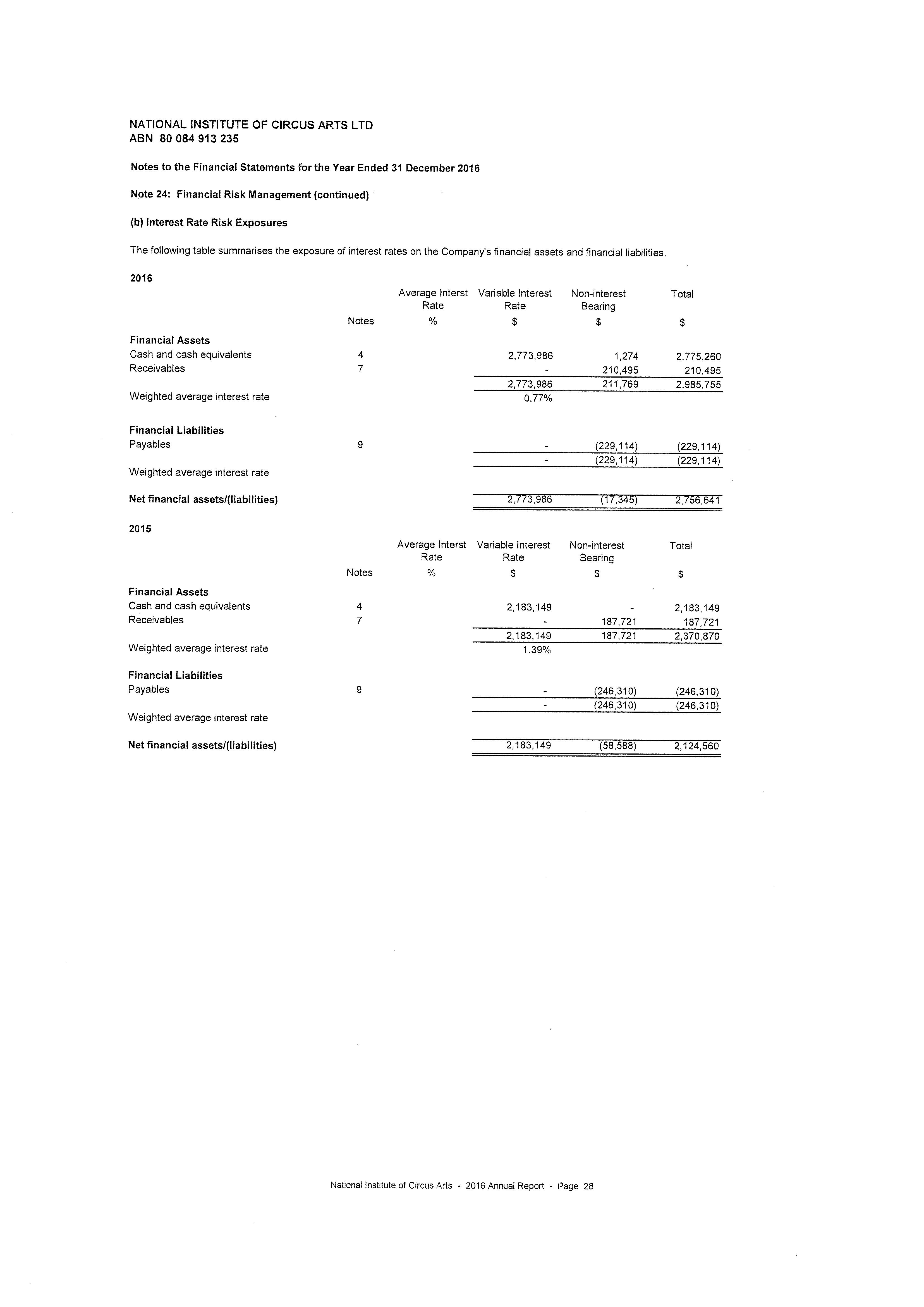 NATIONAL INSTITUTE OF CIRCUS ARTS LTD
ABN 80 084 913 235

Notes to the Financial Statements for the Year Ended 31 December 2016

Note 24: Financial Risk Management (continued)

(b) Interest Rate Risk Exposures

The following table summarises the exposure of interest rates on the Company's financial assets and financial liabilities.

2016

| | Notes | Average Interst Rate % | Variable Interest Rate $ | Non-interest Bearing $ | Total $ |
|---|---|---|---|---|---|
| Financial Assets | | | | | |
| Cash and cash equivalents | 4 | | 2,773,986 | 1,274 | 2,775,260 |
| Receivables | 7 | | - | 210,495 | 210,495 |
| | | | 2,773,986 | 211,769 | 2,985,755 |
| Weighted average interest rate | | | 0.77% | | |
| Financial Liabilities | | | | | |
| Payables | 9 | | - | (229,114) | (229,114) |
| | | | - | (229,114) | (229,114) |
| Weighted average interest rate | | | | | |
| Net financial assets/(liabilities) | | | 2,773,986 | (17,345) | 2,756,641 |

2015

| | Notes | Average Interst Rate % | Variable Interest Rate $ | Non-interest Bearing $ | Total $ |
|---|---|---|---|---|---|
| Financial Assets | | | | | |
| Cash and cash equivalents | 4 | | 2,183,149 | - | 2,183,149 |
| Receivables | 7 | | - | 187,721 | 187,721 |
| | | | 2,183,149 | 187,721 | 2,370,870 |
| Weighted average interest rate | | | 1.39% | | |
| Financial Liabilities | | | | | |
| Payables | 9 | | - | (246,310) | (246,310) |
| | | | - | (246,310) | (246,310) |
| Weighted average interest rate | | | | | |
| Net financial assets/(liabilities) | | | 2,183,149 | (58,588) | 2,124,560 |

National Institute of Circus Arts - 2016 Annual Report - Page 28